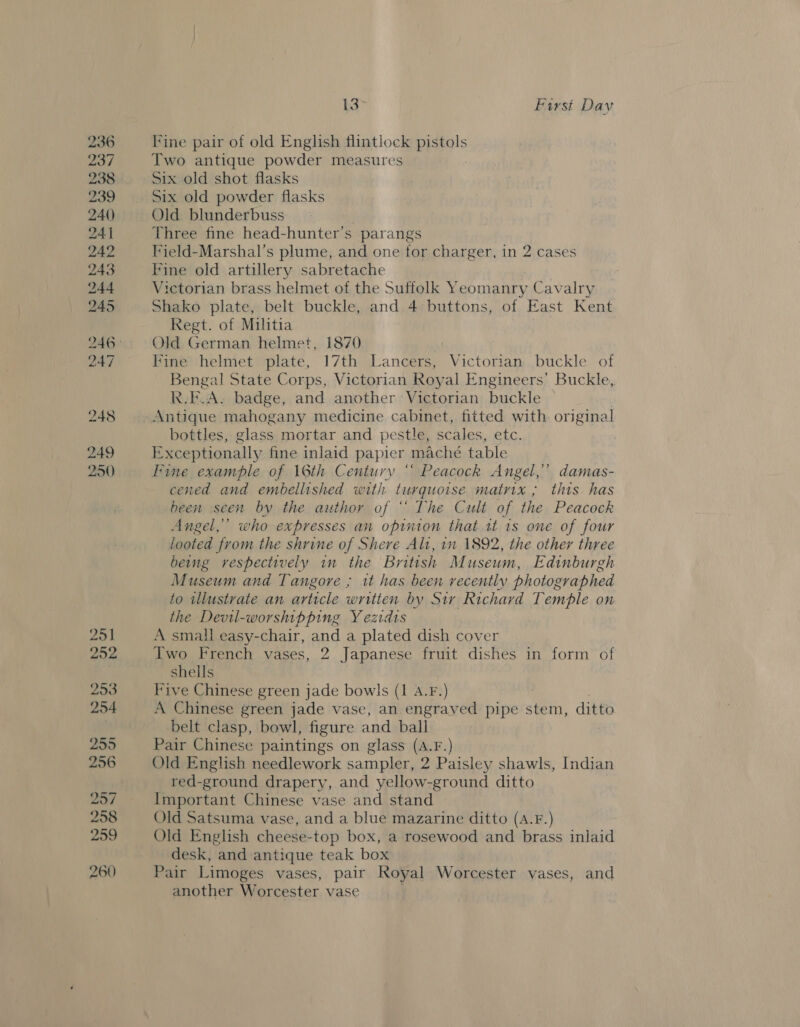 13 First Day

236 Fine pair of old English flintlock pistols
237 Two antique powder measures
238 Six old shot flasks
239 Six old powder flasks
240 Old blunderbuss
241 Three fine head-hunter's parangs
242 Field-Marshal's plume, and one for charger, in 2 cases
243 Fine old artillery sabretache
244 Victorian brass helmet of the Suffolk Yeomanry Cavalry
245 Shako plate, belt buckle, and 4 buttons, of East Kent Regt. of Militia
246 Old German helmet, 1870
247 Fine helmet plate, 17th Lancers, Victorian buckle of Bengal State Corps, Victorian Royal Engineers' Buckle, R.F.A. badge, and another Victorian buckle
248 Antique mahogany medicine cabinet, fitted with original bottles, glass mortar and pestle, scales, etc.
249 Exceptionally fine inlaid papier mâché table
250 Fine example of 16th Century "Peacock Angel," damascened and embellished with turquoise matrix; this has been seen by the author of "The Cult of the Peacock Angel," who expresses an opinion that it is one of four looted from the shrine of Shere Ali, in 1892, the other three being respectively in the British Museum, Edinburgh Museum and Tangore; it has been recently photographed to illustrate an article written by Sir Richard Temple on the Devil-worshipping Yezidis
251 A small easy-chair, and a plated dish cover
252 Two French vases, 2 Japanese fruit dishes in form of shells
253 Five Chinese green jade bowls (1 A.F.)
254 A Chinese green jade vase, an engraved pipe stem, ditto belt clasp, bowl, figure and ball
255 Pair Chinese paintings on glass (A.F.)
256 Old English needlework sampler, 2 Paisley shawls, Indian red-ground drapery, and yellow-ground ditto
257 Important Chinese vase and stand
258 Old Satsuma vase, and a blue mazarine ditto (A.F.)
259 Old English cheese-top box, a rosewood and brass inlaid desk, and antique teak box
260 Pair Limoges vases, pair Royal Worcester vases, and another Worcester vase